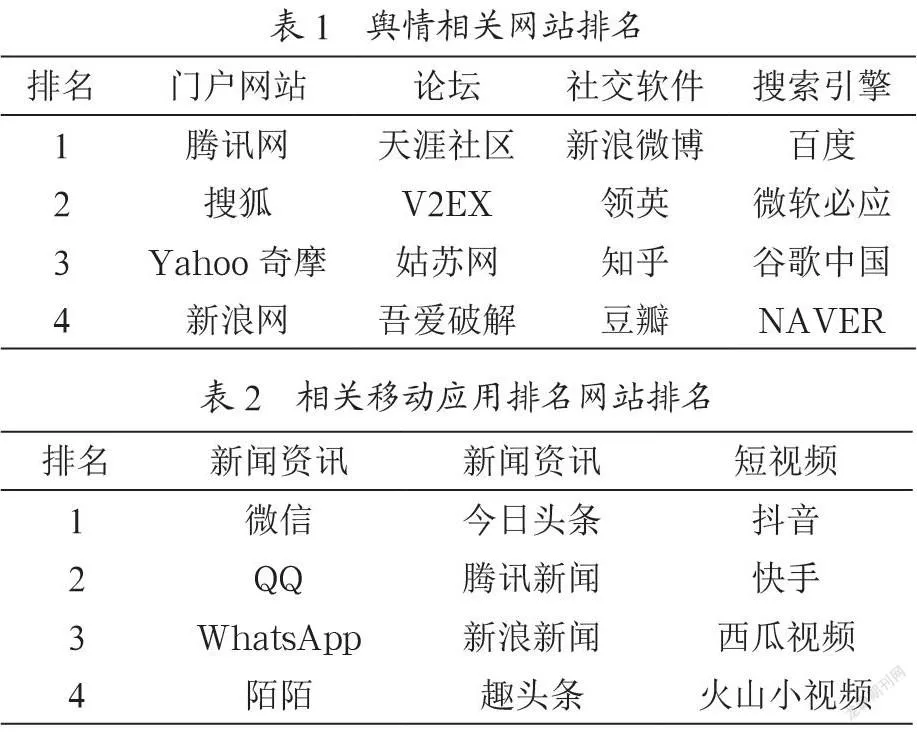 表 1　舆情相关网站排名

| 排名 | 门户网站 | 论坛 | 社交软件 | 搜索引擎 |
|---|---|---|---|---|
| 1 | 腾讯网 | 天涯社区 | 新浪微博 | 百度 |
| 2 | 搜狐 | V2EX | 领英 | 微软必应 |
| 3 | Yahoo 奇摩 | 姑苏网 | 知乎 | 谷歌中国 |
| 4 | 新浪网 | 吾爱破解 | 豆瓣 | NAVER |

表 2　相关移动应用排名网站排名

| 排名 | 新闻资讯 | 新闻资讯 | 短视频 |
|---|---|---|---|
| 1 | 微信 | 今日头条 | 抖音 |
| 2 | QQ | 腾讯新闻 | 快手 |
| 3 | WhatsApp | 新浪新闻 | 西瓜视频 |
| 4 | 陌陌 | 趣头条 | 火山小视频 |